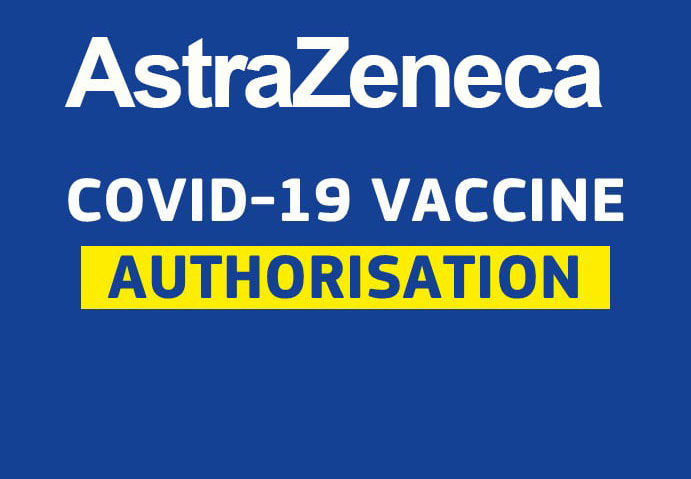 AstraZeneca

COVID-19 VACCINE

AUTHORISATION